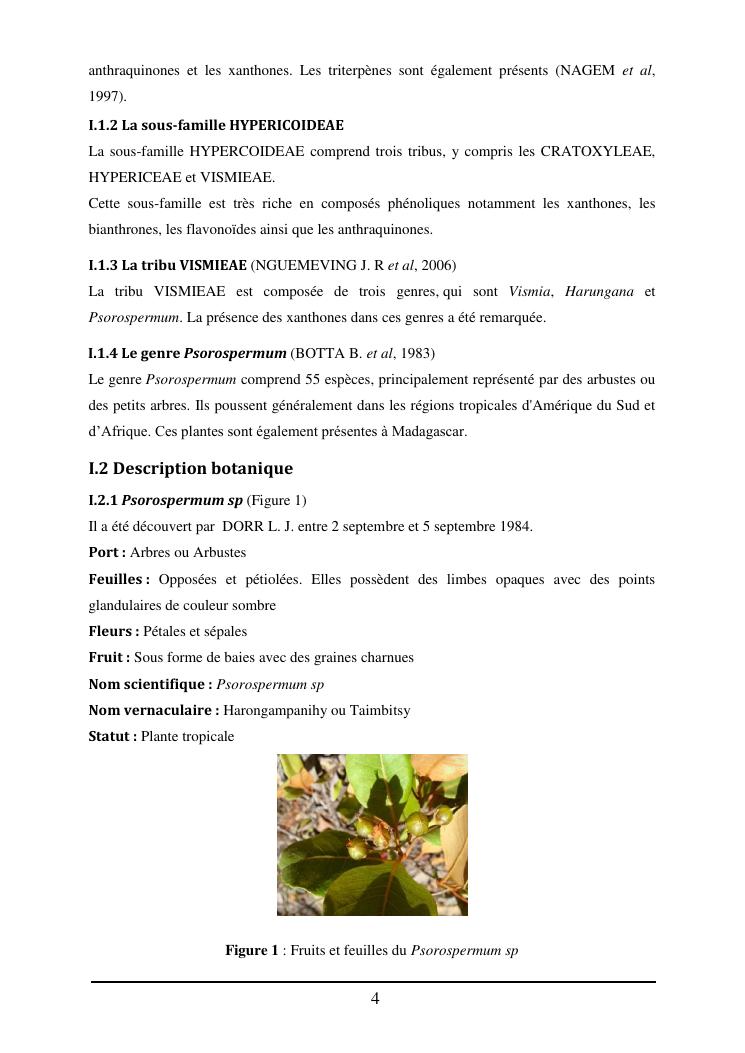 anthraquinones et les xanthones. Les triterpènes sont également présents (NAGEM et al, 1997).

I.1.2 La sous-famille HYPERICOIDEAE

La sous-famille HYPERCOIDEAE comprend trois tribus, y compris les CRATOXYLEAE, HYPERICEAE et VISMIEAE.

Cette sous-famille est très riche en composés phénoliques notamment les xanthones, les bianthrones, les flavonoïdes ainsi que les anthraquinones.

I.1.3 La tribu VISMIEAE (NGUEMEVING J. R et al, 2006)

La tribu VISMIEAE est composée de trois genres, qui sont Vismia, Harungana et Psorospermum. La présence des xanthones dans ces genres a été remarquée.

I.1.4 Le genre Psorospermum (BOTTA B. et al, 1983)

Le genre Psorospermum comprend 55 espèces, principalement représenté par des arbustes ou des petits arbres. Ils poussent généralement dans les régions tropicales d'Amérique du Sud et d'Afrique. Ces plantes sont également présentes à Madagascar.

I.2 Description botanique

I.2.1 Psorospermum sp (Figure 1)

Il a été découvert par DORR L. J. entre 2 septembre et 5 septembre 1984.

Port : Arbres ou Arbustes

Feuilles : Opposées et pétiolées. Elles possèdent des limbes opaques avec des points glandulaires de couleur sombre

Fleurs : Pétales et sépales

Fruit : Sous forme de baies avec des graines charnues

Nom scientifique : Psorospermum sp

Nom vernaculaire : Harongampanihy ou Taimbitsy

Statut : Plante tropicale

Figure 1 : Fruits et feuilles du Psorospermum sp

4